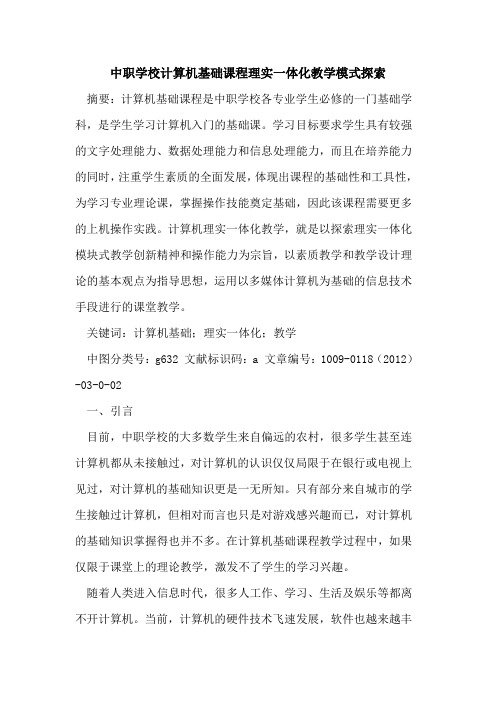 中职学校计算机基础课程理实一体化教学模式探索

摘要：计算机基础课程是中职学校各专业学生必修的一门基础学科，是学生学习计算机入门的基础课。学习目标要求学生具有较强的文字处理能力、数据处理能力和信息处理能力，而且在培养能力的同时，注重学生素质的全面发展，体现出课程的基础性和工具性，为学习专业理论课，掌握操作技能奠定基础，因此该课程需要更多的上机操作实践。计算机理实一体化教学，就是以探索理实一体化模块式教学创新精神和操作能力为宗旨，以素质教学和教学设计理论的基本观点为指导思想，运用以多媒体计算机为基础的信息技术手段进行的课堂教学。

关键词：计算机基础；理实一体化；教学

中图分类号：g632 文献标识码：a 文章编号：1009-0118（2012）-03-0-02

一、引言

目前，中职学校的大多数学生来自偏远的农村，很多学生甚至连计算机都从未接触过，对计算机的认识仅仅局限于在银行或电视上见过，对计算机的基础知识更是一无所知。只有部分来自城市的学生接触过计算机，但相对而言也只是对游戏感兴趣而已，对计算机的基础知识掌握得也并不多。在计算机基础课程教学过程中，如果仅限于课堂上的理论教学，激发不了学生的学习兴趣。

随着人类进入信息时代，很多人工作、学习、生活及娱乐等都离不开计算机。当前，计算机的硬件技术飞速发展，软件也越来越丰